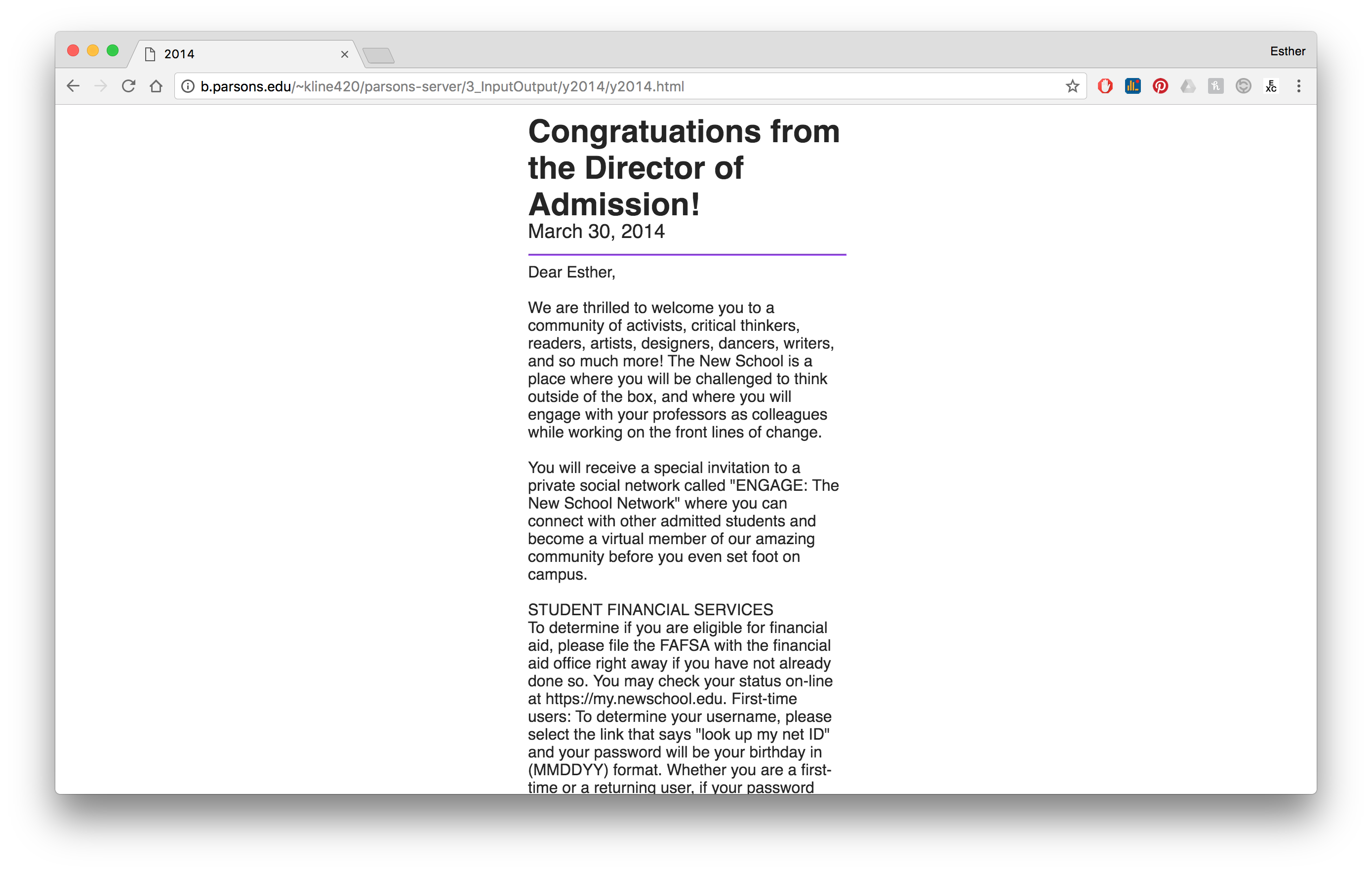 2014

Esther

b.parsons.edu/~kline420/parsons-server/3_InputOutput/y2014/y2014.html

Congratuations from the Director of Admission!
March 30, 2014

Dear Esther,

We are thrilled to welcome you to a community of activists, critical thinkers, readers, artists, designers, dancers, writers, and so much more! The New School is a place where you will be challenged to think outside of the box, and where you will engage with your professors as colleagues while working on the front lines of change.

You will receive a special invitation to a private social network called "ENGAGE: The New School Network" where you can connect with other admitted students and become a virtual member of our amazing community before you even set foot on campus.

STUDENT FINANCIAL SERVICES
To determine if you are eligible for financial aid, please file the FAFSA with the financial aid office right away if you have not already done so. You may check your status on-line at https://my.newschool.edu. First-time users: To determine your username, please select the link that says "look up my net ID" and your password will be your birthday in (MMDDYY) format. Whether you are a first-time or a returning user, if your password